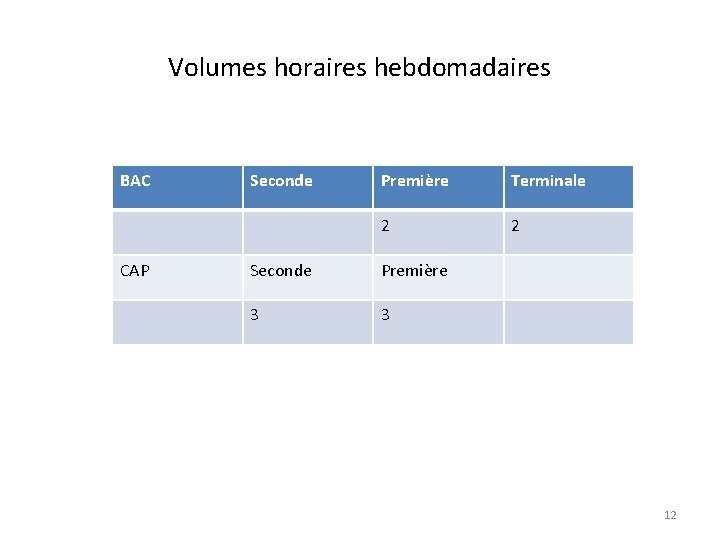 Volumes horaires hebdomadaires

| BAC | Seconde | Première | Terminale |
|---|---|---|---|
| | | 2 | 2 |
| CAP | Seconde | Première | |
| | 3 | 3 | |

12